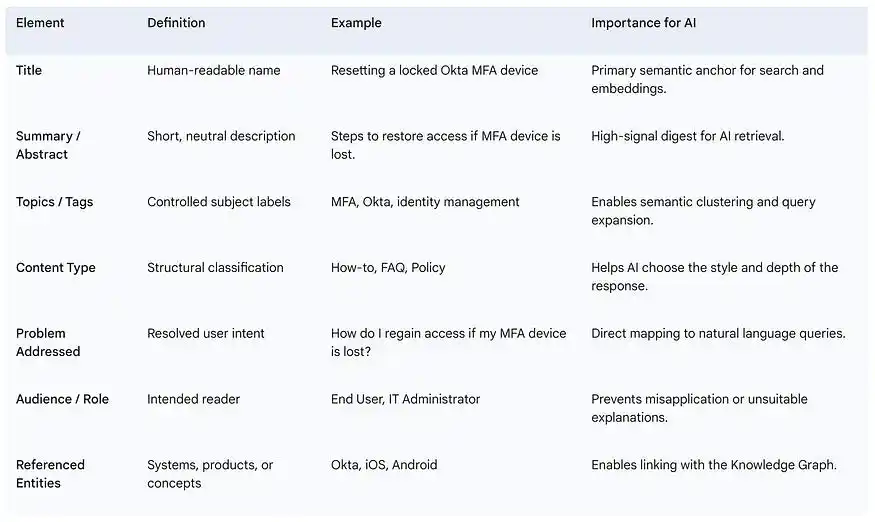 | Element | Definition | Example | Importance for AI |
|---|---|---|---|
| Title | Human-readable name | Resetting a locked Okta MFA device | Primary semantic anchor for search and embeddings. |
| Summary / Abstract | Short, neutral description | Steps to restore access if MFA device is lost. | High-signal digest for AI retrieval. |
| Topics / Tags | Controlled subject labels | MFA, Okta, identity management | Enables semantic clustering and query expansion. |
| Content Type | Structural classification | How-to, FAQ, Policy | Helps AI choose the style and depth of the response. |
| Problem Addressed | Resolved user intent | How do I regain access if my MFA device is lost? | Direct mapping to natural language queries. |
| Audience / Role | Intended reader | End User, IT Administrator | Prevents misapplication or unsuitable explanations. |
| Referenced Entities | Systems, products, or concepts | Okta, iOS, Android | Enables linking with the Knowledge Graph. |